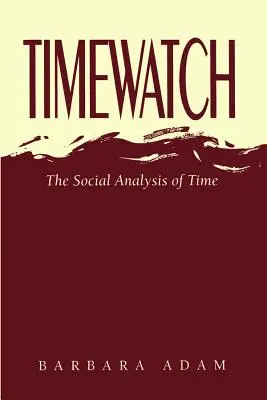 TIMEWATCH

The Social Analysis of Time

BARBARA ADAM